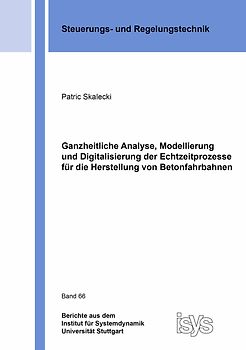 Steuerungs- und Regelungstechnik

Patric Skalecki

Ganzheitliche Analyse, Modellierung und Digitalisierung der Echtzeitprozesse für die Herstellung von Betonfahrbahnen

Band 66

Berichte aus dem Institut für Systemdynamik Universität Stuttgart

isys